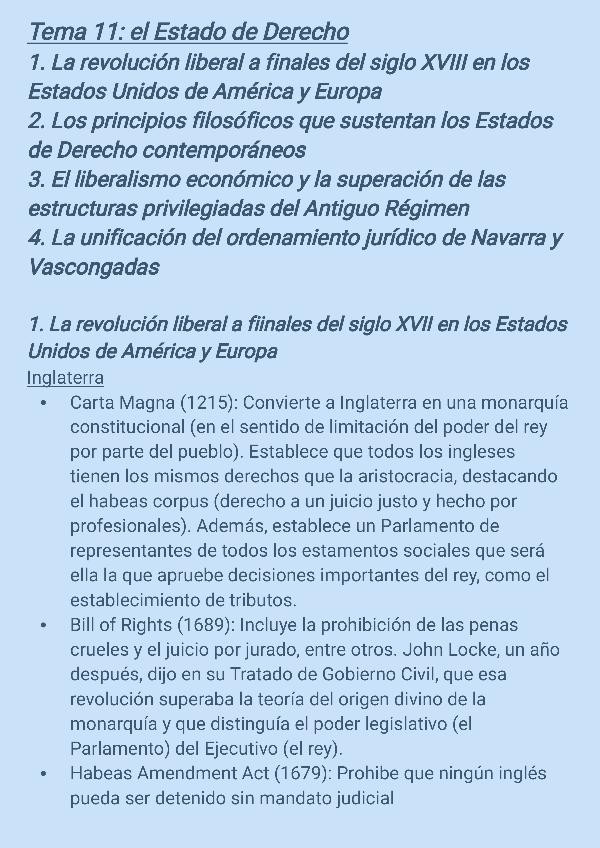 Tema 11: el Estado de Derecho
1. La revolución liberal a finales del siglo XVIII en los Estados Unidos de América y Europa
2. Los principios filosóficos que sustentan los Estados de Derecho contemporáneos
3. El liberalismo económico y la superación de las estructuras privilegiadas del Antiguo Régimen
4. La unificación del ordenamiento jurídico de Navarra y Vascongadas

1. La revolución liberal a fiinales del siglo XVII en los Estados Unidos de América y Europa
Inglaterra
• Carta Magna (1215): Convierte a Inglaterra en una monarquía constitucional (en el sentido de limitación del poder del rey por parte del pueblo). Establece que todos los ingleses tienen los mismos derechos que la aristocracia, destacando el habeas corpus (derecho a un juicio justo y hecho por profesionales). Además, establece un Parlamento de representantes de todos los estamentos sociales que será ella la que apruebe decisiones importantes del rey, como el establecimiento de tributos.
• Bill of Rights (1689): Incluye la prohibición de las penas crueles y el juicio por jurado, entre otros. John Locke, un año después, dijo en su Tratado de Gobierno Civil, que esa revolución superaba la teoría del origen divino de la monarquía y que distinguía el poder legislativo (el Parlamento) del Ejecutivo (el rey).
• Habeas Amendment Act (1679): Prohibe que ningún inglés pueda ser detenido sin mandato judicial